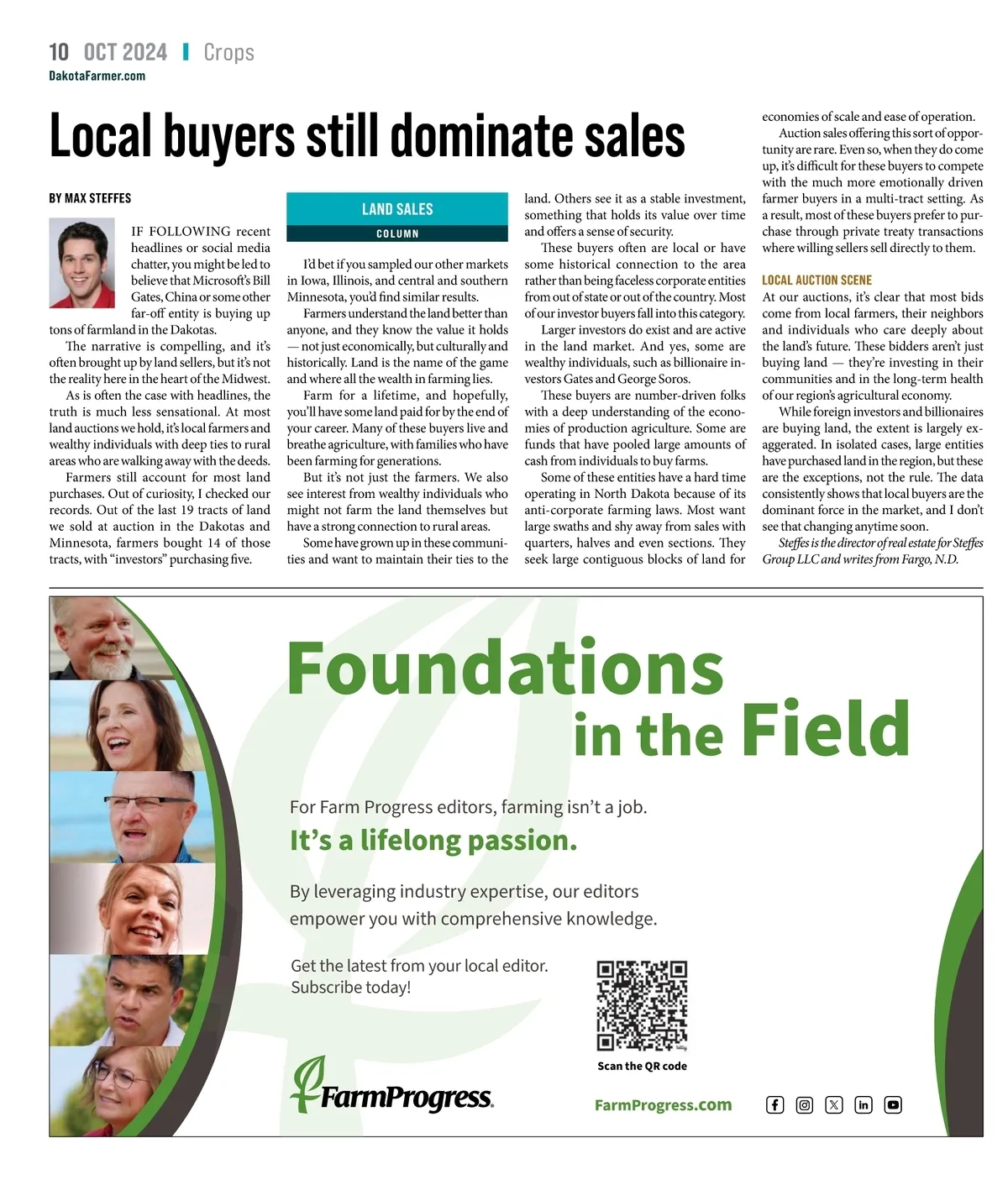 10 OCT 2024 | Crops
DakotaFarmer.com

Local buyers still dominate sales

BY MAX STEFFES

IF FOLLOWING recent headlines or social media chatter, you might be led to believe that Microsoft's Bill Gates, China or some other far-off entity is buying up tons of farmland in the Dakotas.

The narrative is compelling, and it's often brought up by land sellers, but it's not the reality here in the heart of the Midwest.

As is often the case with headlines, the truth is much less sensational. At most land auctions we hold, it's local farmers and wealthy individuals with deep ties to rural areas who are walking away with the deeds.

Farmers still account for most land purchases. Out of curiosity, I checked our records. Out of the last 19 tracts of land we sold at auction in the Dakotas and Minnesota, farmers bought 14 of those tracts, with "investors" purchasing five.

LAND SALES
COLUMN

I'd bet if you sampled our other markets in Iowa, Illinois, and central and southern Minnesota, you'd find similar results.

Farmers understand the land better than anyone, and they know the value it holds — not just economically, but culturally and historically. Land is the name of the game and where all the wealth in farming lies.

Farm for a lifetime, and hopefully, you'll have some land paid for by the end of your career. Many of these buyers live and breathe agriculture, with families who have been farming for generations.

But it's not just the farmers. We also see interest from wealthy individuals who might not farm the land themselves but have a strong connection to rural areas.

Some have grown up in these communities and want to maintain their ties to the land. Others see it as a stable investment, something that holds its value over time and offers a sense of security.

These buyers often are local or have some historical connection to the area rather than being faceless corporate entities from out of state or out of the country. Most of our investor buyers fall into this category.

Larger investors do exist and are active in the land market. And yes, some are wealthy individuals, such as billionaire investors Gates and George Soros.

These buyers are number-driven folks with a deep understanding of the economies of production agriculture. Some are funds that have pooled large amounts of cash from individuals to buy farms.

Some of these entities have a hard time operating in North Dakota because of its anti-corporate farming laws. Most want large swaths and shy away from sales with quarters, halves and even sections. They seek large contiguous blocks of land for economies of scale and ease of operation.

Auction sales offering this sort of opportunity are rare. Even so, when they do come up, it's difficult for these buyers to compete with the much more emotionally driven farmer buyers in a multi-tract setting. As a result, most of these buyers prefer to purchase through private treaty transactions where willing sellers sell directly to them.

LOCAL AUCTION SCENE
At our auctions, it's clear that most bids come from local farmers, their neighbors and individuals who care deeply about the land's future. These bidders aren't just buying land — they're investing in their communities and in the long-term health of our region's agricultural economy.

While foreign investors and billionaires are buying land, the extent is largely exaggerated. In isolated cases, large entities have purchased land in the region, but these are the exceptions, not the rule. The data consistently shows that local buyers are the dominant force in the market, and I don't see that changing anytime soon.

Steffes is the director of real estate for Steffes Group LLC and writes from Fargo, N.D.

Foundations in the Field

For Farm Progress editors, farming isn't a job.
It's a lifelong passion.

By leveraging industry expertise, our editors empower you with comprehensive knowledge.

Get the latest from your local editor. Subscribe today!

Scan the QR code

FarmProgress.

FarmProgress.com